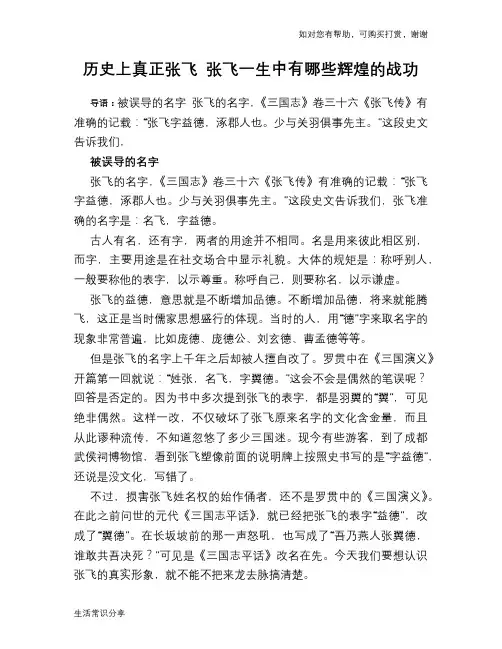 如对您有帮助，可购买打赏，谢谢

历史上真正张飞 张飞一生中有哪些辉煌的战功

导语：被误导的名字 张飞的名字，《三国志》卷三十六《张飞传》有准确的记载："张飞字益德，涿郡人也。少与关羽俱事先主。"这段史文告诉我们，

被误导的名字

张飞的名字，《三国志》卷三十六《张飞传》有准确的记载："张飞字益德，涿郡人也。少与关羽俱事先主。"这段史文告诉我们，张飞准确的名字是：名飞，字益德。

古人有名，还有字，两者的用途并不相同。名是用来彼此相区别，而字，主要用途是在社交场合中显示礼貌。大体的规矩是：称呼别人，一般要称他的表字，以示尊重。称呼自己，则要称名，以示谦虚。

张飞的益德，意思就是不断增加品德。不断增加品德，将来就能腾飞，这正是当时儒家思想盛行的体现。当时的人，用"德"字来取名字的现象非常普遍，比如庞德、庞德公、刘玄德、曹孟德等等。

但是张飞的名字上千年之后却被人擅自改了。罗贯中在《三国演义》开篇第一回就说："姓张，名飞，字翼德。"这会不会是偶然的笔误呢？回答是否定的。因为书中多次提到张飞的表字，都是羽翼的"翼"，可见绝非偶然。这样一改，不仅破坏了张飞原来名字的文化含金量，而且从此谬种流传，不知道忽悠了多少三国迷。现今有些游客，到了成都武侯祠博物馆，看到张飞塑像前面的说明牌上按照史书写的是"字益德"，还说是没文化，写错了。

不过，损害张飞姓名权的始作俑者，还不是罗贯中的《三国演义》。在此之前问世的元代《三国志平话》，就已经把张飞的表字"益德"，改成了"翼德"。在长坂坡前的那一声怒吼，也写成了"吾乃燕人张翼德，谁敢共吾决死？"可见是《三国志平话》改名在先。今天我们要想认识张飞的真实形象，就不能不把来龙去脉搞清楚。

生活常识分享